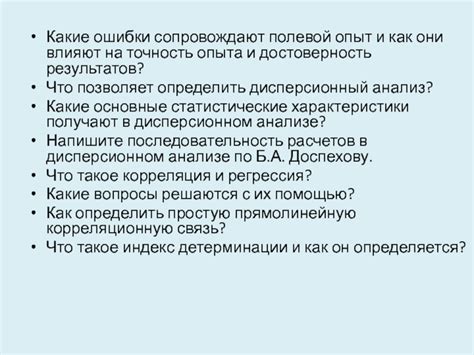 • Какие ошибки сопровождают полевой опыт и как они влияют на точность опыта и достоверность результатов?
• Что позволяет определить дисперсионный анализ?
• Какие основные статистические характеристики получают в дисперсионном анализе?
• Напишите последовательность расчетов в дисперсионном анализе по Б.А. Доспехову.
• Что такое корреляция и регрессия?
• Какие вопросы решаются с их помощью?
• Как определить простую прямолинейную корреляционную связь?
• Что такое индекс детерминации и как он определяется?